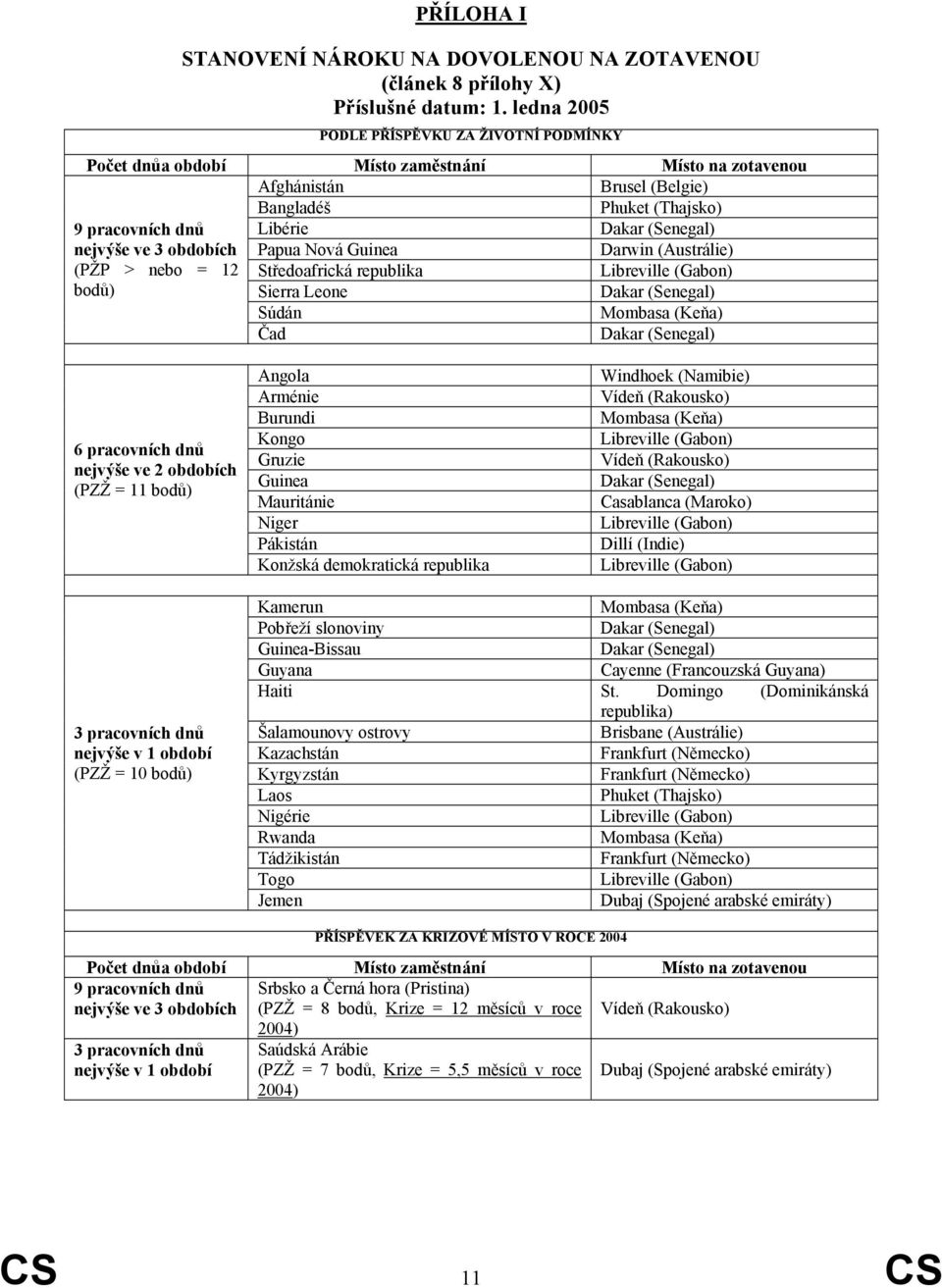 PŘÍLOHA I

STANOVENÍ NÁROKU NA DOVOLENOU NA ZOTAVENOU
(článek 8 přílohy X)
Příslušné datum: 1. ledna 2005

PODLE PŘÍSPĚVKU ZA ŽIVOTNÍ PODMÍNKY

| Počet dnůa období | Místo zaměstnání | Místo na zotavenou |
|---|---|---|
| 9 pracovních dnů nejvýše ve 3 obdobích (PŽP > nebo = 12 bodů) | Afghánistán | Brusel (Belgie) |
| | Bangladéš | Phuket (Thajsko) |
| | Libérie | Dakar (Senegal) |
| | Papua Nová Guinea | Darwin (Austrálie) |
| | Středoafrická republika | Libreville (Gabon) |
| | Sierra Leone | Dakar (Senegal) |
| | Súdán | Mombasa (Keňa) |
| | Čad | Dakar (Senegal) |
| 6 pracovních dnů nejvýše ve 2 obdobích (PZŽ = 11 bodů) | Angola | Windhoek (Namibie) |
| | Arménie | Vídeň (Rakousko) |
| | Burundi | Mombasa (Keňa) |
| | Kongo | Libreville (Gabon) |
| | Gruzie | Vídeň (Rakousko) |
| | Guinea | Dakar (Senegal) |
| | Mauritánie | Casablanca (Maroko) |
| | Niger | Libreville (Gabon) |
| | Pákistán | Dillí (Indie) |
| | Konžská demokratická republika | Libreville (Gabon) |
| 3 pracovních dnů nejvýše v 1 období (PZŽ = 10 bodů) | Kamerun | Mombasa (Keňa) |
| | Pobřeží slonoviny | Dakar (Senegal) |
| | Guinea-Bissau | Dakar (Senegal) |
| | Guyana | Cayenne (Francouzská Guyana) |
| | Haiti | St. Domingo (Dominikánská republika) |
| | Šalamounovy ostrovy | Brisbane (Austrálie) |
| | Kazachstán | Frankfurt (Německo) |
| | Kyrgyzstán | Frankfurt (Německo) |
| | Laos | Phuket (Thajsko) |
| | Nigérie | Libreville (Gabon) |
| | Rwanda | Mombasa (Keňa) |
| | Tádžikistán | Frankfurt (Německo) |
| | Togo | Libreville (Gabon) |
| | Jemen | Dubaj (Spojené arabské emiráty) |

PŘÍSPĚVEK ZA KRIZOVÉ MÍSTO V ROCE 2004

| Počet dnůa období | Místo zaměstnání | Místo na zotavenou |
|---|---|---|
| 9 pracovních dnů nejvýše ve 3 obdobích | Srbsko a Černá hora (Pristina) (PZŽ = 8 bodů, Krize = 12 měsíců v roce 2004) | Vídeň (Rakousko) |
| 3 pracovních dnů nejvýše v 1 období | Saúdská Arábie (PZŽ = 7 bodů, Krize = 5,5 měsíců v roce 2004) | Dubaj (Spojené arabské emiráty) |

CS 11 CS